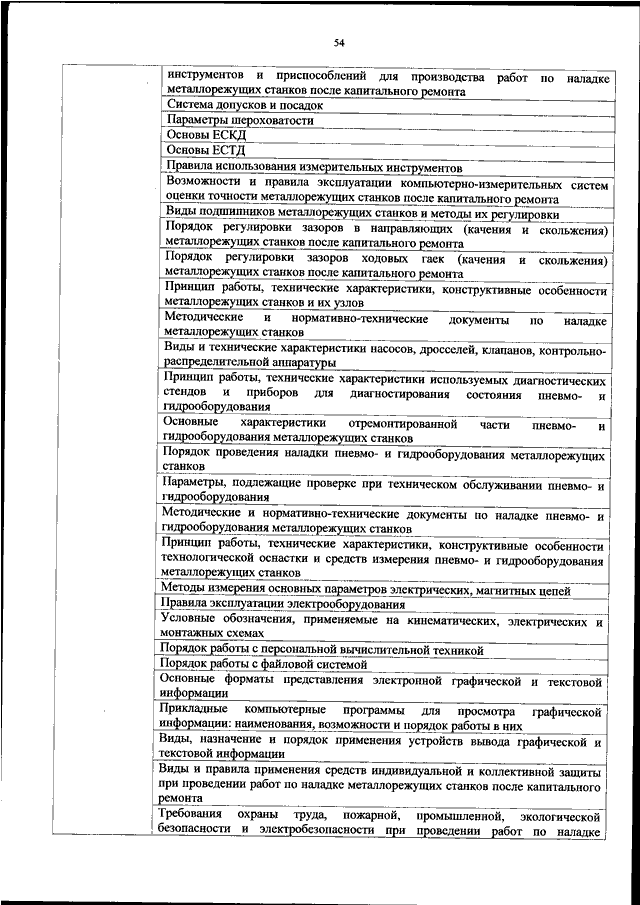 54

| | |
|---|---|
| | инструментов и приспособлений для производства работ по наладке металлорежущих станков после капитального ремонта |
| | Система допусков и посадок |
| | Параметры шероховатости |
| | Основы ЕСКД |
| | Основы ЕСТД |
| | Правила использования измерительных инструментов |
| | Возможности и правила эксплуатации компьютерно-измерительных систем оценки точности металлорежущих станков после капитального ремонта |
| | Виды подшипников металлорежущих станков и методы их регулировки |
| | Порядок регулировки зазоров в направляющих (качения и скольжения) металлорежущих станков после капитального ремонта |
| | Порядок регулировки зазоров ходовых гаек (качения и скольжения) металлорежущих станков после капитального ремонта |
| | Принцип работы, технические характеристики, конструктивные особенности металлорежущих станков и их узлов |
| | Методические и нормативно-технические документы по наладке металлорежущих станков |
| | Виды и технические характеристики насосов, дросселей, клапанов, контрольно-распределительной аппаратуры |
| | Принцип работы, технические характеристики используемых диагностических стендов и приборов для диагностирования состояния пневмо- и гидрооборудования |
| | Основные характеристики отремонтированной части пневмо- и гидрооборудования металлорежущих станков |
| | Порядок проведения наладки пневмо- и гидрооборудования металлорежущих станков |
| | Параметры, подлежащие проверке при техническом обслуживании пневмо- и гидрооборудования |
| | Методические и нормативно-технические документы по наладке пневмо- и гидрооборудования металлорежущих станков |
| | Принцип работы, технические характеристики, конструктивные особенности технологической оснастки и средств измерения пневмо- и гидрооборудования металлорежущих станков |
| | Методы измерения основных параметров электрических, магнитных цепей |
| | Правила эксплуатации электрооборудования |
| | Условные обозначения, применяемые на кинематических, электрических и монтажных схемах |
| | Порядок работы с персональной вычислительной техникой |
| | Порядок работы с файловой системой |
| | Основные форматы представления электронной графической и текстовой информации |
| | Прикладные компьютерные программы для просмотра графической информации: наименования, возможности и порядок работы в них |
| | Виды, назначение и порядок применения устройств вывода графической и текстовой информации |
| | Виды и правила применения средств индивидуальной и коллективной защиты при проведении работ по наладке металлорежущих станков после капитального ремонта |
| | Требования охраны труда, пожарной, промышленной, экологической безопасности и электробезопасности при проведении работ по наладке |